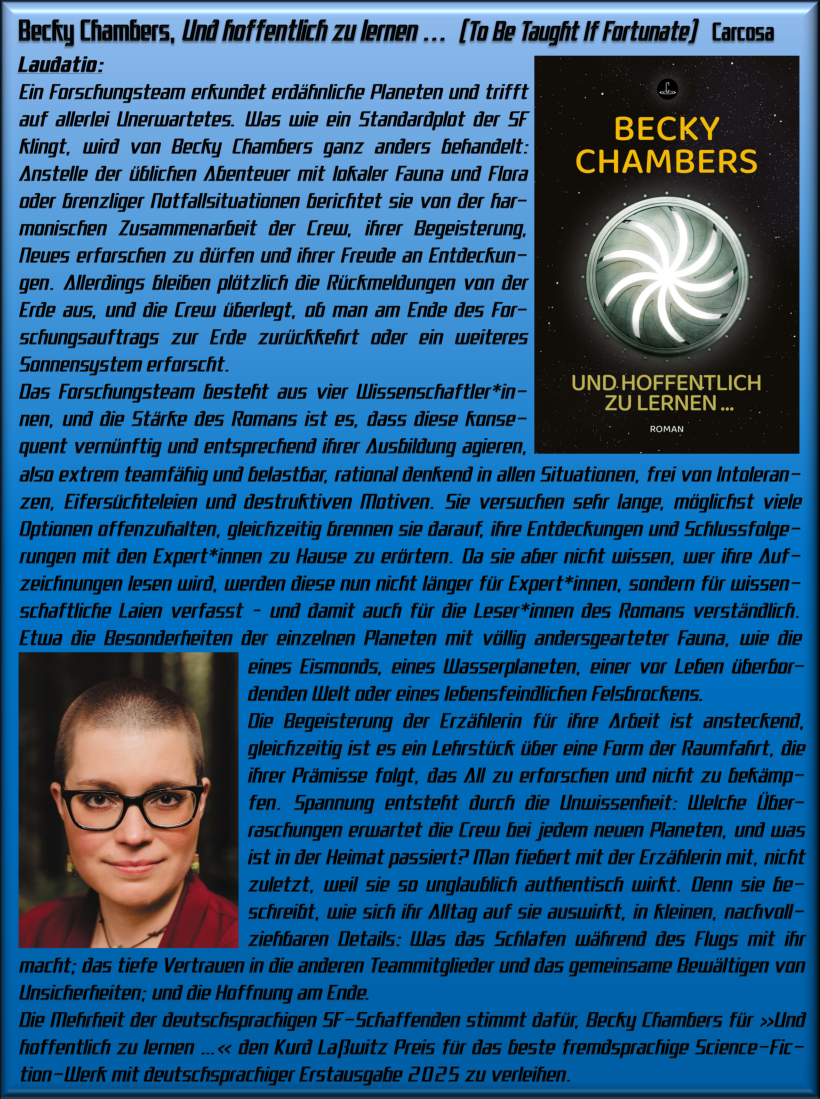 Becky Chambers, Und hoffentlich zu lernen ... (To Be Taught If Fortunate) Carcosa

Laudatio:

Ein Forschungsteam erkundet erdähnliche Planeten und trifft auf allerlei Unerwartetes. Was wie ein Standardplot der SF klingt, wird von Becky Chambers ganz anders behandelt: Anstelle der üblichen Abenteuer mit lokaler Fauna und Flora oder brenzliger Notfallsituationen berichtet sie von der harmonischen Zusammenarbeit der Crew, ihrer Begeisterung, Neues erforschen zu dürfen und ihrer Freude an Entdeckungen. Allerdings bleiben plötzlich die Rückmeldungen von der Erde aus, und die Crew überlegt, ob man am Ende des Forschungsauftrags zur Erde zurückkehrt oder ein weiteres Sonnensystem erforscht.

Das Forschungsteam besteht aus vier Wissenschaftler*innen, und die Stärke des Romans ist es, dass diese konsequent vernünftig und entsprechend ihrer Ausbildung agieren, also extrem teamfähig und belastbar, rational denkend in allen Situationen, frei von Intoleranzen, Eifersüchteleien und destruktiven Motiven. Sie versuchen sehr lange, möglichst viele Optionen offenzuhalten, gleichzeitig brennen sie darauf, ihre Entdeckungen und Schlussfolgerungen mit den Expert*innen zu Hause zu erörtern. Da sie aber nicht wissen, wer ihre Aufzeichnungen lesen wird, werden diese nun nicht länger für Expert*innen, sondern für wissenschaftliche Laien verfasst - und damit auch für die Leser*innen des Romans verständlich. Etwa die Besonderheiten der einzelnen Planeten mit völlig andersgearteter Fauna, wie die eines Eismonds, eines Wasserplaneten, einer vor Leben überbordenden Welt oder eines lebensfeindlichen Felsbrockens.

Die Begeisterung der Erzählerin für ihre Arbeit ist ansteckend, gleichzeitig ist es ein Lehrstück über eine Form der Raumfahrt, die ihrer Prämisse folgt, das All zu erforschen und nicht zu bekämpfen. Spannung entsteht durch die Unwissenheit: Welche Überraschungen erwartet die Crew bei jedem neuen Planeten, und was ist in der Heimat passiert? Man fiebert mit der Erzählerin mit, nicht zuletzt, weil sie so unglaublich authentisch wirkt. Denn sie beschreibt, wie sich ihr Alltag auf sie auswirkt, in kleinen, nachvollziehbaren Details: Was das Schlafen während des Flugs mit ihr macht; das tiefe Vertrauen in die anderen Teammitglieder und das gemeinsame Bewältigen von Unsicherheiten; und die Hoffnung am Ende.

Die Mehrheit der deutschsprachigen SF-Schaffenden stimmt dafür, Becky Chambers für »Und hoffentlich zu lernen ...« den Kurd Laßwitz Preis für das beste fremdsprachige Science-Fiction-Werk mit deutschsprachiger Erstausgabe 2025 zu verleihen.

BECKY CHAMBERS

UND HOFFENTLICH ZU LERNEN ...

ROMAN